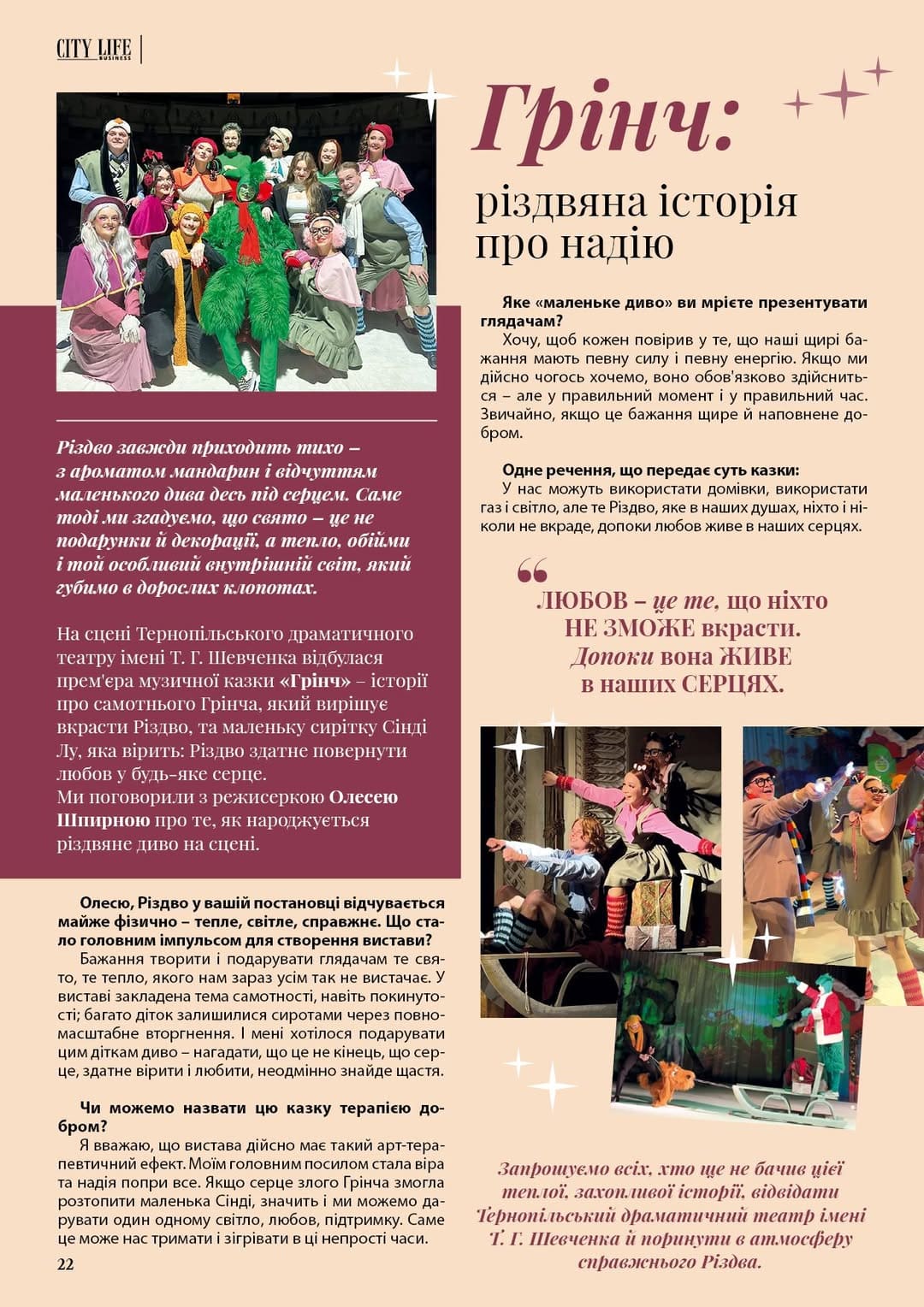 CITY LIFE BUSINESS

Грінч:

різдвяна історія про надію

Різдво завжди приходить тихо – з ароматом мандарин і відчуттям маленького дива десь під серцем. Саме тоді ми згадуємо, що свято – це не подарунки й декорації, а тепло, обійми і той особливий внутрішній світ, який губимо в дорослих клопотах.

На сцені Тернопільського драматичного театру імені Т. Г. Шевченка відбулася прем'єра музичної казки «Грінч» – історії про самотнього Грінча, який вирішує вкрасти Різдво, та маленьку сирітку Сінді Лу, яка вірить: Різдво здатне повернути любов у будь-яке серце.
Ми поговорили з режисеркою Олесею Шпирною про те, як народжується різдвяне диво на сцені.

Олесю, Різдво у вашій постановці відчувається майже фізично – тепле, світле, справжнє. Що стало головним імпульсом для створення вистави?
Бажання творити і подарувати глядачам те свято, те тепло, якого нам зараз усім так не вистачає. У виставі закладена тема самотності, навіть покинутості; багато діток залишилися сиротами через повномасштабне вторгнення. І мені хотілося подарувати цим діткам диво – нагадати, що це не кінець, що серце, здатне вірити і любити, неодмінно знайде щастя.

Чи можемо назвати цю казку терапією добром?
Я вважаю, що вистава дійсно має такий арт-терапевтичний ефект. Моїм головним посилом стала віра та надія попри все. Якщо серце злого Грінча змогла розтопити маленька Сінді, значить і ми можемо дарувати один одному світло, любов, підтримку. Саме це може нас тримати і зігрівати в ці непрості часи.

22

Яке «маленьке диво» ви мрієте презентувати глядачам?
Хочу, щоб кожен повірив у те, що наші щирі бажання мають певну силу і певну енергію. Якщо ми дійсно чогось хочемо, воно обов'язково здійсниться – але у правильний момент і у правильний час. Звичайно, якщо це бажання щире й наповнене добром.

Одне речення, що передає суть казки:
У нас можуть використати домівки, використати газ і світло, але те Різдво, яке в наших душах, ніхто і ніколи не вкраде, допоки любов живе в наших серцях.

ЛЮБОВ – це те, що ніхто НЕ ЗМОЖЕ вкрасти. Допоки вона ЖИВЕ в наших СЕРЦЯХ.

Запрошуємо всіх, хто ще не бачив цієї теплої, захопливої історії, відвідати Тернопільський драматичний театр імені Т. Г. Шевченка й поринути в атмосферу справжнього Різдва.